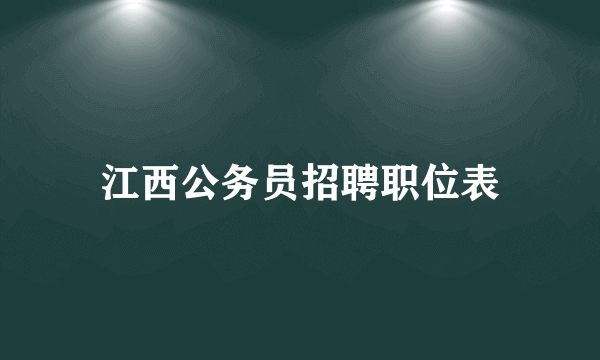 江西公务员招聘职位表